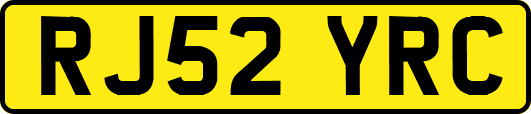 RJ52 YRC